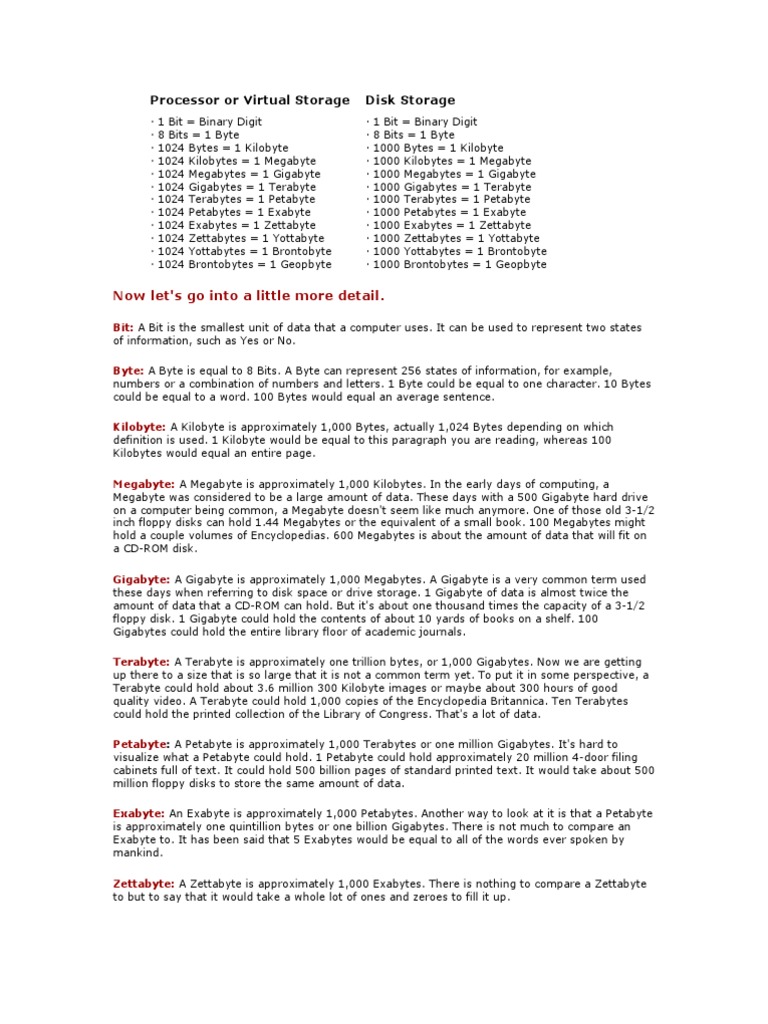 Processor or Virtual Storage

· 1 Bit = Binary Digit
· 8 Bits = 1 Byte
· 1024 Bytes = 1 Kilobyte
· 1024 Kilobytes = 1 Megabyte
· 1024 Megabytes = 1 Gigabyte
· 1024 Gigabytes = 1 Terabyte
· 1024 Terabytes = 1 Petabyte
· 1024 Petabytes = 1 Exabyte
· 1024 Exabytes = 1 Zettabyte
· 1024 Zettabytes = 1 Yottabyte
· 1024 Yottabytes = 1 Brontobyte
· 1024 Brontobytes = 1 Geopbyte

Disk Storage

· 1 Bit = Binary Digit
· 8 Bits = 1 Byte
· 1000 Bytes = 1 Kilobyte
· 1000 Kilobytes = 1 Megabyte
· 1000 Megabytes = 1 Gigabyte
· 1000 Gigabytes = 1 Terabyte
· 1000 Terabytes = 1 Petabyte
· 1000 Petabytes = 1 Exabyte
· 1000 Exabytes = 1 Zettabyte
· 1000 Zettabytes = 1 Yottabyte
· 1000 Yottabytes = 1 Brontobyte
· 1000 Brontobytes = 1 Geopbyte

Now let's go into a little more detail.

Bit: A Bit is the smallest unit of data that a computer uses. It can be used to represent two states of information, such as Yes or No.

Byte: A Byte is equal to 8 Bits. A Byte can represent 256 states of information, for example, numbers or a combination of numbers and letters. 1 Byte could be equal to one character. 10 Bytes could be equal to a word. 100 Bytes would equal an average sentence.

Kilobyte: A Kilobyte is approximately 1,000 Bytes, actually 1,024 Bytes depending on which definition is used. 1 Kilobyte would be equal to this paragraph you are reading, whereas 100 Kilobytes would equal an entire page.

Megabyte: A Megabyte is approximately 1,000 Kilobytes. In the early days of computing, a Megabyte was considered to be a large amount of data. These days with a 500 Gigabyte hard drive on a computer being common, a Megabyte doesn't seem like much anymore. One of those old 3-1/2 inch floppy disks can hold 1.44 Megabytes or the equivalent of a small book. 100 Megabytes might hold a couple volumes of Encyclopedias. 600 Megabytes is about the amount of data that will fit on a CD-ROM disk.

Gigabyte: A Gigabyte is approximately 1,000 Megabytes. A Gigabyte is a very common term used these days when referring to disk space or drive storage. 1 Gigabyte of data is almost twice the amount of data that a CD-ROM can hold. But it's about one thousand times the capacity of a 3-1/2 floppy disk. 1 Gigabyte could hold the contents of about 10 yards of books on a shelf. 100 Gigabytes could hold the entire library floor of academic journals.

Terabyte: A Terabyte is approximately one trillion bytes, or 1,000 Gigabytes. Now we are getting up there to a size that is so large that it is not a common term yet. To put it in some perspective, a Terabyte could hold about 3.6 million 300 Kilobyte images or maybe about 300 hours of good quality video. A Terabyte could hold 1,000 copies of the Encyclopedia Britannica. Ten Terabytes could hold the printed collection of the Library of Congress. That's a lot of data.

Petabyte: A Petabyte is approximately 1,000 Terabytes or one million Gigabytes. It's hard to visualize what a Petabyte could hold. 1 Petabyte could hold approximately 20 million 4-door filing cabinets full of text. It could hold 500 billion pages of standard printed text. It would take about 500 million floppy disks to store the same amount of data.

Exabyte: An Exabyte is approximately 1,000 Petabytes. Another way to look at it is that a Petabyte is approximately one quintillion bytes or one billion Gigabytes. There is not much to compare an Exabyte to. It has been said that 5 Exabytes would be equal to all of the words ever spoken by mankind.

Zettabyte: A Zettabyte is approximately 1,000 Exabytes. There is nothing to compare a Zettabyte to but to say that it would take a whole lot of ones and zeroes to fill it up.